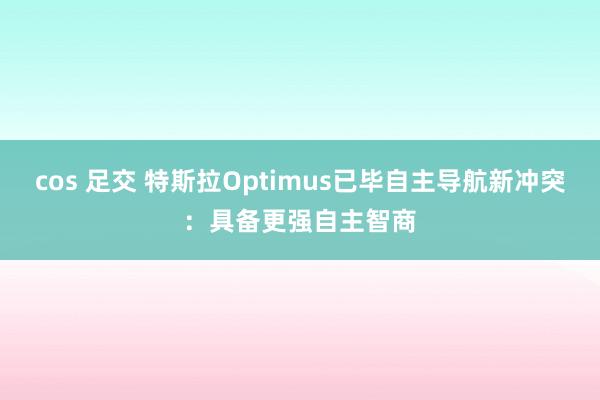 cos 足交 特斯拉Optimus已毕自主导航新冲突：具备更强自主智商